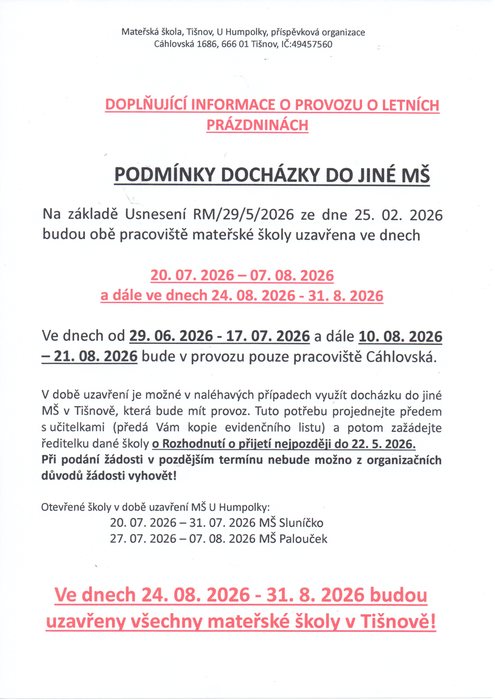 Mateřská škola, Tišnov, U Humpolky, příspěvková organizace
Cáhlovská 1686, 666 01 Tišnov, IČ:49457560

DOPLŇUJÍCÍ INFORMACE O PROVOZU O LETNÍCH PRÁZDNINÁCH

PODMÍNKY DOCHÁZKY DO JINÉ MŠ

Na základě Usnesení RM/29/5/2026 ze dne 25. 02. 2026 budou obě pracoviště mateřské školy uzavřena ve dnech

20. 07. 2026 – 07. 08. 2026
a dále ve dnech 24. 08. 2026 - 31. 8. 2026

Ve dnech od 29. 06. 2026 - 17. 07. 2026 a dále 10. 08. 2026 – 21. 08. 2026 bude v provozu pouze pracoviště Cáhlovská.

V době uzavření je možné v naléhavých případech využít docházku do jiné MŠ v Tišnově, která bude mít provoz. Tuto potřebu projednejte předem s učitelkami (předá Vám kopie evidenčního listu) a potom zažádejte ředitelku dané školy o Rozhodnutí o přijetí nejpozději do 22. 5. 2026. Při podání žádosti v pozdějším termínu nebude možno z organizačních důvodů žádosti vyhovět!

Otevřené školy v době uzavření MŠ U Humpolky:
20. 07. 2026 – 31. 07. 2026 MŠ Sluníčko
27. 07. 2026 – 07. 08. 2026 MŠ Palouček

Ve dnech 24. 08. 2026 - 31. 8. 2026 budou uzavřeny všechny mateřské školy v Tišnově!